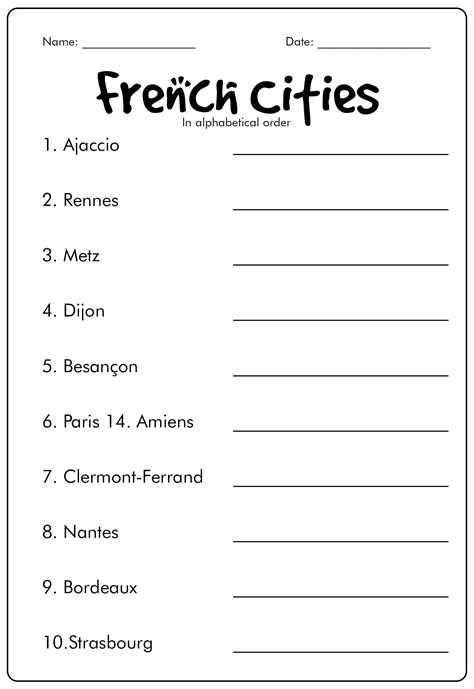 Name: ________________ Date: ________________

French Cities

In alphabetical order

1. Ajaccio ________________

2. Rennes ________________

3. Metz ________________

4. Dijon ________________

5. Besançon ________________

6. Paris 14. Amiens ________________

7. Clermont-Ferrand ________________

8. Nantes ________________

9. Bordeaux ________________

10.Strasbourg ________________